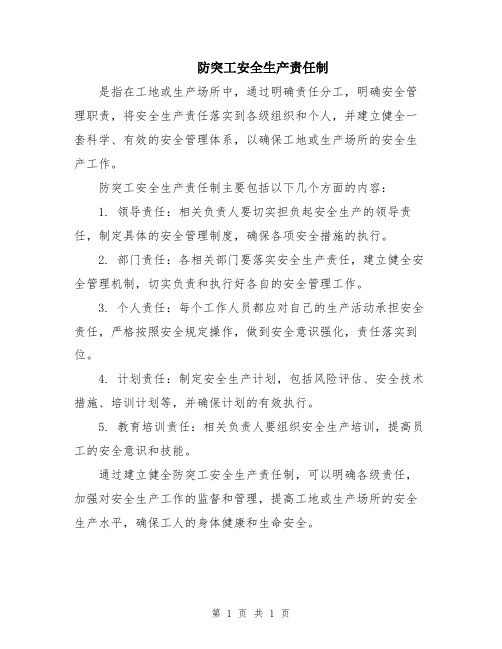 防突工安全生产责任制

是指在工地或生产场所中，通过明确责任分工，明确安全管理职责，将安全生产责任落实到各级组织和个人，并建立健全一套科学、有效的安全管理体系，以确保工地或生产场所的安全生产工作。

防突工安全生产责任制主要包括以下几个方面的内容：

1. 领导责任：相关负责人要切实担负起安全生产的领导责任，制定具体的安全管理制度，确保各项安全措施的执行。

2. 部门责任：各相关部门要落实安全生产责任，建立健全安全管理机制，切实负责和执行好各自的安全管理工作。

3. 个人责任：每个工作人员都应对自己的生产活动承担安全责任，严格按照安全规定操作，做到安全意识强化，责任落实到位。

4. 计划责任：制定安全生产计划，包括风险评估、安全技术措施、培训计划等，并确保计划的有效执行。

5. 教育培训责任：相关负责人要组织安全生产培训，提高员工的安全意识和技能。

通过建立健全防突工安全生产责任制，可以明确各级责任，加强对安全生产工作的监督和管理，提高工地或生产场所的安全生产水平，确保工人的身体健康和生命安全。

第 1 页 共 1 页